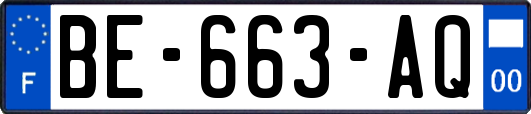 F
BE-663-AQ
00